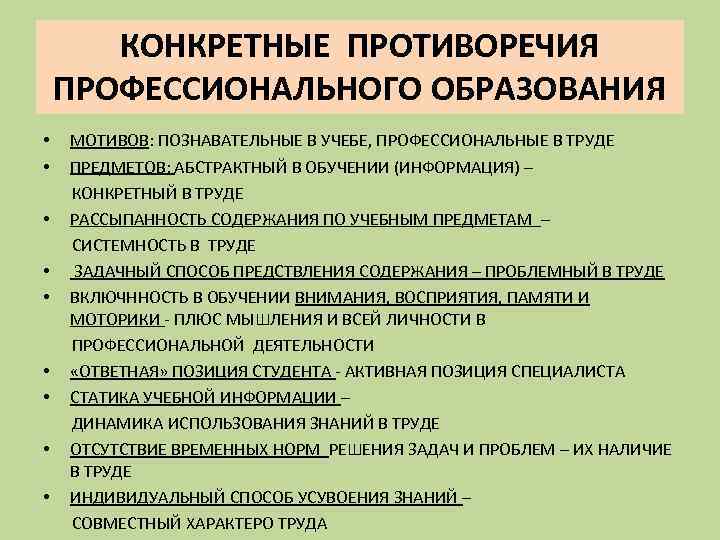 КОНКРЕТНЫЕ ПРОТИВОРЕЧИЯ ПРОФЕССИОНАЛЬНОГО ОБРАЗОВАНИЯ

• МОТИВОВ: ПОЗНАВАТЕЛЬНЫЕ В УЧЕБЕ, ПРОФЕССИОНАЛЬНЫЕ В ТРУДЕ
• ПРЕДМЕТОВ: АБСТРАКТНЫЙ В ОБУЧЕНИИ (ИНФОРМАЦИЯ) – КОНКРЕТНЫЙ В ТРУДЕ
• РАССЫПАННОСТЬ СОДЕРЖАНИЯ ПО УЧЕБНЫМ ПРЕДМЕТАМ – СИСТЕМНОСТЬ В ТРУДЕ
• ЗАДАЧНЫЙ СПОСОБ ПРЕДСТВЛЕНИЯ СОДЕРЖАНИЯ – ПРОБЛЕМНЫЙ В ТРУДЕ
• ВКЛЮЧННОСТЬ В ОБУЧЕНИИ ВНИМАНИЯ, ВОСПРИЯТИЯ, ПАМЯТИ И МОТОРИКИ - ПЛЮС МЫШЛЕНИЯ И ВСЕЙ ЛИЧНОСТИ В ПРОФЕССИОНАЛЬНОЙ ДЕЯТЕЛЬНОСТИ
• «ОТВЕТНАЯ» ПОЗИЦИЯ СТУДЕНТА - АКТИВНАЯ ПОЗИЦИЯ СПЕЦИАЛИСТА
• СТАТИКА УЧЕБНОЙ ИНФОРМАЦИИ – ДИНАМИКА ИСПОЛЬЗОВАНИЯ ЗНАНИЙ В ТРУДЕ
• ОТСУТСТВИЕ ВРЕМЕННЫХ НОРМ РЕШЕНИЯ ЗАДАЧ И ПРОБЛЕМ – ИХ НАЛИЧИЕ В ТРУДЕ
• ИНДИВИДУАЛЬНЫЙ СПОСОБ УСУВОЕНИЯ ЗНАНИЙ – СОВМЕСТНЫЙ ХАРАКТЕРО ТРУДА